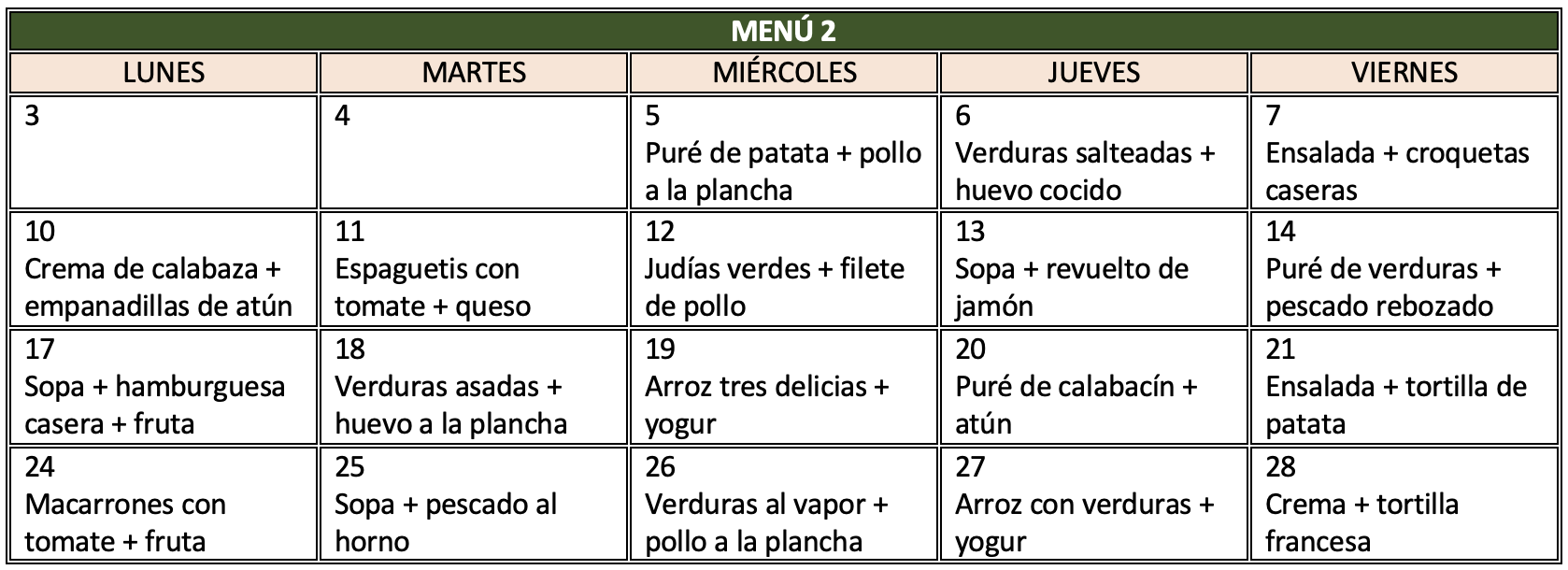 MENÚ 2

| LUNES | MARTES | MIÉRCOLES | JUEVES | VIERNES |
|---|---|---|---|---|
| 3 | 4 | 5 Puré de patata + pollo a la plancha | 6 Verduras salteadas + huevo cocido | 7 Ensalada + croquetas caseras |
| 10 Crema de calabaza + empanadillas de atún | 11 Espaguetis con tomate + queso | 12 Judías verdes + filete de pollo | 13 Sopa + revuelto de jamón | 14 Puré de verduras + pescado rebozado |
| 17 Sopa + hamburguesa casera + fruta | 18 Verduras asadas + huevo a la plancha | 19 Arroz tres delicias + yogur | 20 Puré de calabacín + atún | 21 Ensalada + tortilla de patata |
| 24 Macarrones con tomate + fruta | 25 Sopa + pescado al horno | 26 Verduras al vapor + pollo a la plancha | 27 Arroz con verduras + yogur | 28 Crema + tortilla francesa |